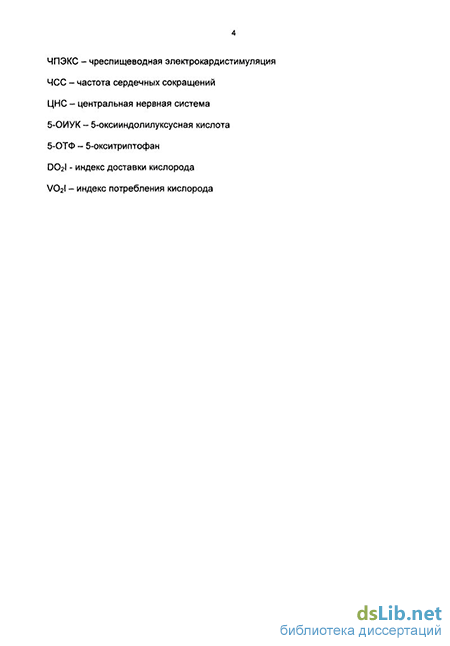 4

ЧПЭКС – чреспищеводная электрокардистимуляция

ЧСС – частота сердечных сокращений

ЦНС – центральная нервная система

5-ОИУК – 5-оксииндолилуксусная кислота

5-ОТФ – 5-окситриптофан

$DO_2I$ - индекс доставки кислорода

$VO_2I$ – индекс потребления кислорода

dsLib.net
библиотека диссертаций